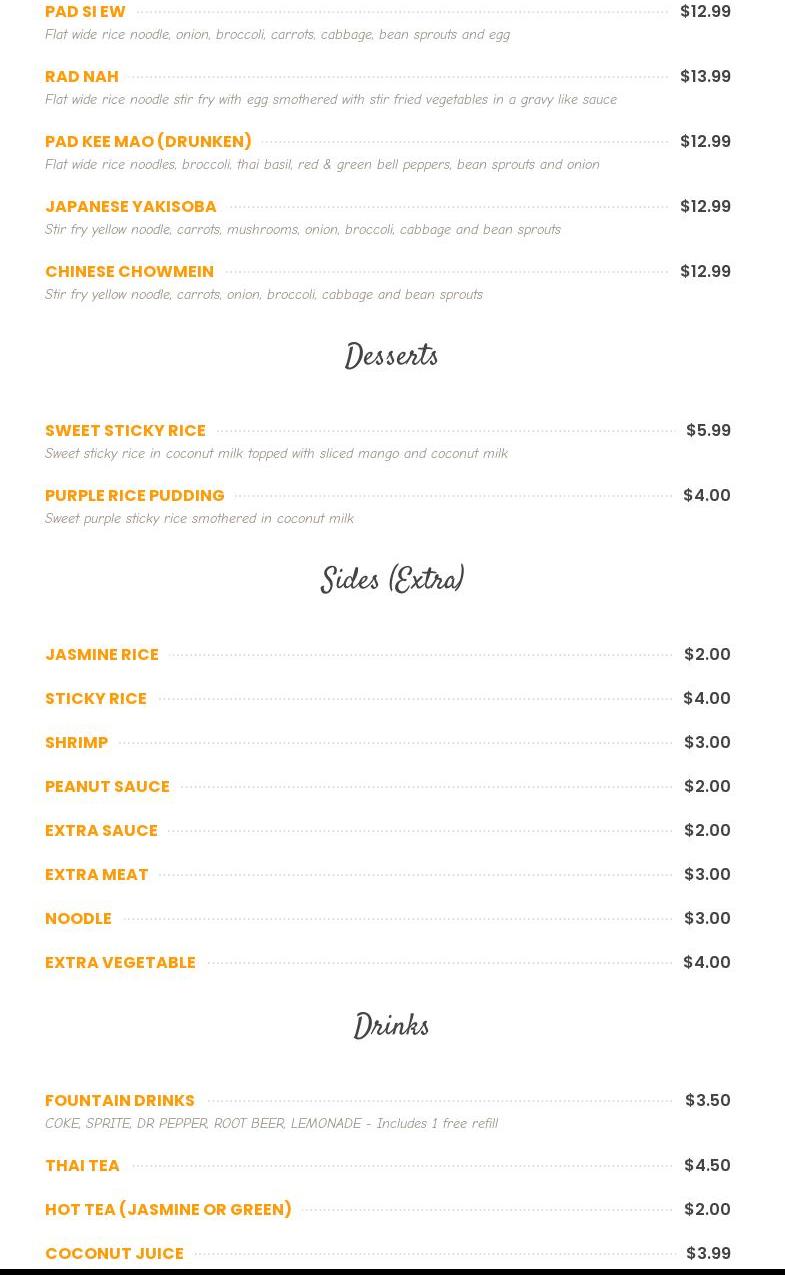 PAD SI EW $12.99
Flat wide rice noodle, onion, broccoli, carrots, cabbage, bean sprouts and egg

RAD NAH $13.99
Flat wide rice noodle stir fry with egg smothered with stir fried vegetables in a gravy like sauce

PAD KEE MAO (DRUNKEN) $12.99
Flat wide rice noodles, broccoli, thai basil, red & green bell peppers, bean sprouts and onion

JAPANESE YAKISOBA $12.99
Stir fry yellow noodle, carrots, mushrooms, onion, broccoli, cabbage and bean sprouts

CHINESE CHOWMEIN $12.99
Stir fry yellow noodle, carrots, onion, broccoli, cabbage and bean sprouts

Desserts

SWEET STICKY RICE $5.99
Sweet sticky rice in coconut milk topped with sliced mango and coconut milk

PURPLE RICE PUDDING $4.00
Sweet purple sticky rice smothered in coconut milk

Sides (Extra)

JASMINE RICE $2.00

STICKY RICE $4.00

SHRIMP $3.00

PEANUT SAUCE $2.00

EXTRA SAUCE $2.00

EXTRA MEAT $3.00

NOODLE $3.00

EXTRA VEGETABLE $4.00

Drinks

FOUNTAIN DRINKS $3.50
COKE, SPRITE, DR PEPPER, ROOT BEER, LEMONADE - Includes 1 free refill

THAI TEA $4.50

HOT TEA (JASMINE OR GREEN) $2.00

COCONUT JUICE $3.99